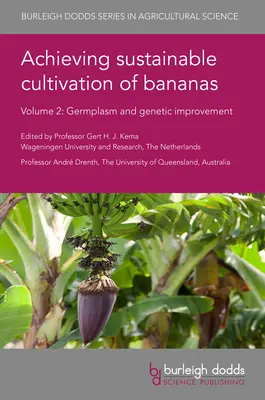 BURLEIGH DODDS SERIES IN AGRICULTURAL SCIENCE

Achieving sustainable cultivation of bananas

Volume 2: Germplasm and genetic improvement

Edited by Professor Gert H. J. Kema
Wageningen University and Research, The Netherlands

Professor André Drenth, The University of Queensland, Australia

bd burleigh dodds
SCIENCE PUBLISHING